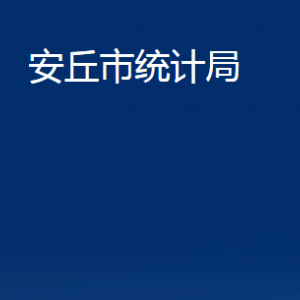 安丘市统计局